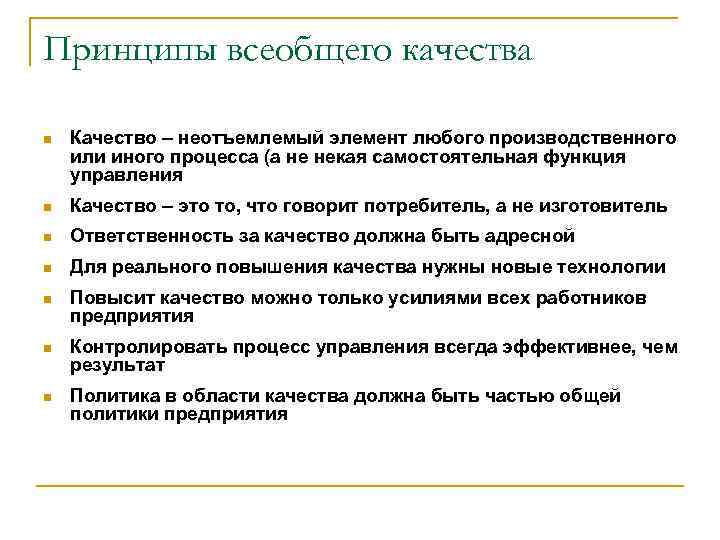 Принципы всеобщего качества

- Качество – неотъемлемый элемент любого производственного или иного процесса (а не некая самостоятельная функция управления
- Качество – это то, что говорит потребитель, а не изготовитель
- Ответственность за качество должна быть адресной
- Для реального повышения качества нужны новые технологии
- Повысит качество можно только усилиями всех работников предприятия
- Контролировать процесс управления всегда эффективнее, чем результат
- Политика в области качества должна быть частью общей политики предприятия